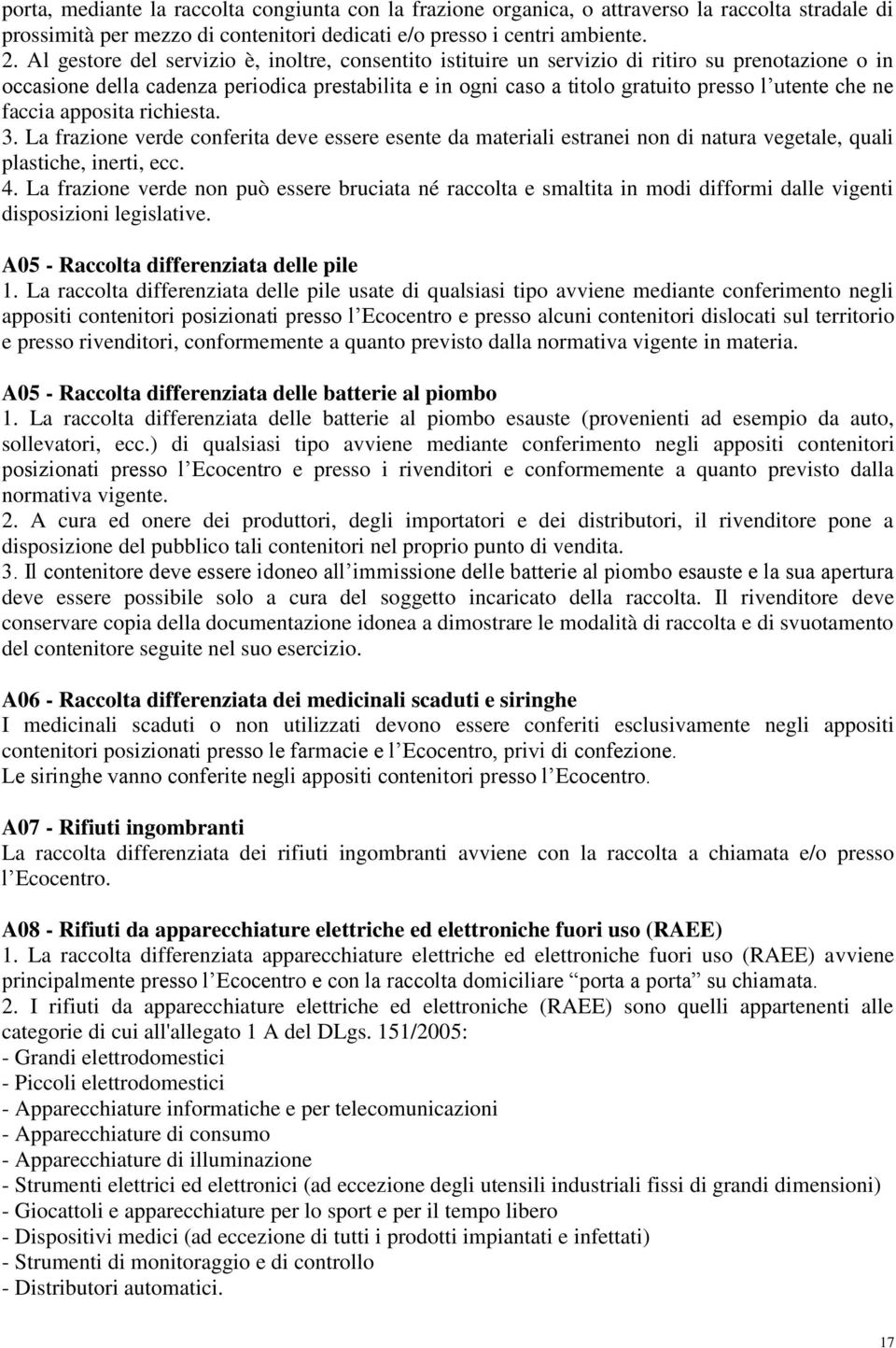 porta, mediante la raccolta congiunta con la frazione organica, o attraverso la raccolta stradale di prossimità per mezzo di contenitori dedicati e/o presso i centri ambiente.
2. Al gestore del servizio è, inoltre, consentito istituire un servizio di ritiro su prenotazione o in occasione della cadenza periodica prestabilita e in ogni caso a titolo gratuito presso l'utente che ne faccia apposita richiesta.
3. La frazione verde conferita deve essere esente da materiali estranei non di natura vegetale, quali plastiche, inerti, ecc.
4. La frazione verde non può essere bruciata né raccolta e smaltita in modi difformi dalle vigenti disposizioni legislative.

A05 - Raccolta differenziata delle pile
1. La raccolta differenziata delle pile usate di qualsiasi tipo avviene mediante conferimento negli appositi contenitori posizionati presso l'Ecocentro e presso alcuni contenitori dislocati sul territorio e presso rivenditori, conformemente a quanto previsto dalla normativa vigente in materia.

A05 - Raccolta differenziata delle batterie al piombo
1. La raccolta differenziata delle batterie al piombo esauste (provenienti ad esempio da auto, sollevatori, ecc.) di qualsiasi tipo avviene mediante conferimento negli appositi contenitori posizionati presso l'Ecocentro e presso i rivenditori e conformemente a quanto previsto dalla normativa vigente.
2. A cura ed onere dei produttori, degli importatori e dei distributori, il rivenditore pone a disposizione del pubblico tali contenitori nel proprio punto di vendita.
3. Il contenitore deve essere idoneo all'immissione delle batterie al piombo esauste e la sua apertura deve essere possibile solo a cura del soggetto incaricato della raccolta. Il rivenditore deve conservare copia della documentazione idonea a dimostrare le modalità di raccolta e di svuotamento del contenitore seguite nel suo esercizio.

A06 - Raccolta differenziata dei medicinali scaduti e siringhe
I medicinali scaduti o non utilizzati devono essere conferiti esclusivamente negli appositi contenitori posizionati presso le farmacie e l'Ecocentro, privi di confezione.
Le siringhe vanno conferite negli appositi contenitori presso l'Ecocentro.

A07 - Rifiuti ingombranti
La raccolta differenziata dei rifiuti ingombranti avviene con la raccolta a chiamata e/o presso l'Ecocentro.

A08 - Rifiuti da apparecchiature elettriche ed elettroniche fuori uso (RAEE)
1. La raccolta differenziata apparecchiature elettriche ed elettroniche fuori uso (RAEE) avviene principalmente presso l'Ecocentro e con la raccolta domiciliare "porta a porta" su chiamata.
2. I rifiuti da apparecchiature elettriche ed elettroniche (RAEE) sono quelli appartenenti alle categorie di cui all'allegato 1 A del DLgs. 151/2005:
- Grandi elettrodomestici
- Piccoli elettrodomestici
- Apparecchiature informatiche e per telecomunicazioni
- Apparecchiature di consumo
- Apparecchiature di illuminazione
- Strumenti elettrici ed elettronici (ad eccezione degli utensili industriali fissi di grandi dimensioni)
- Giocattoli e apparecchiature per lo sport e per il tempo libero
- Dispositivi medici (ad eccezione di tutti i prodotti impiantati e infettati)
- Strumenti di monitoraggio e di controllo
- Distributori automatici.

17